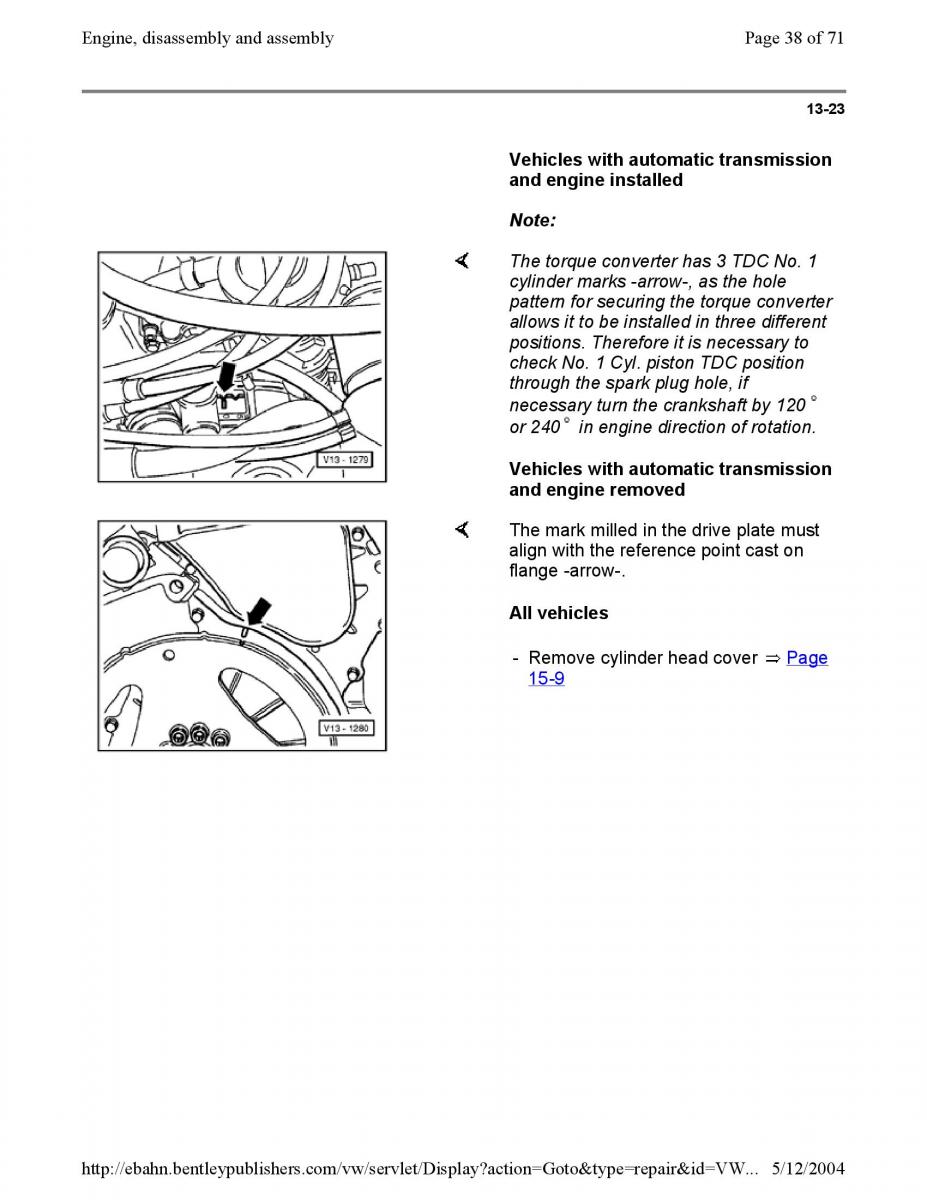 Engine, disassembly and assembly

Page 38 of 71

13-23

Vehicles with automatic transmission and engine installed

Note:

V13 - 1279

The torque converter has 3 TDC No. 1 cylinder marks -arrow-, as the hole pattern for securing the torque converter allows it to be installed in three different positions. Therefore it is necessary to check No. 1 Cyl. piston TDC position through the spark plug hole, if necessary turn the crankshaft by 120 ° or 240 ° in engine direction of rotation.

Vehicles with automatic transmission and engine removed

V13 - 1280

The mark milled in the drive plate must align with the reference point cast on flange -arrow-.

All vehicles

- Remove cylinder head cover ⇒ Page 15-9

http://ebahn.bentleypublishers.com/vw/servlet/Display?action=Goto&type=repair&id=VW... 5/12/2004